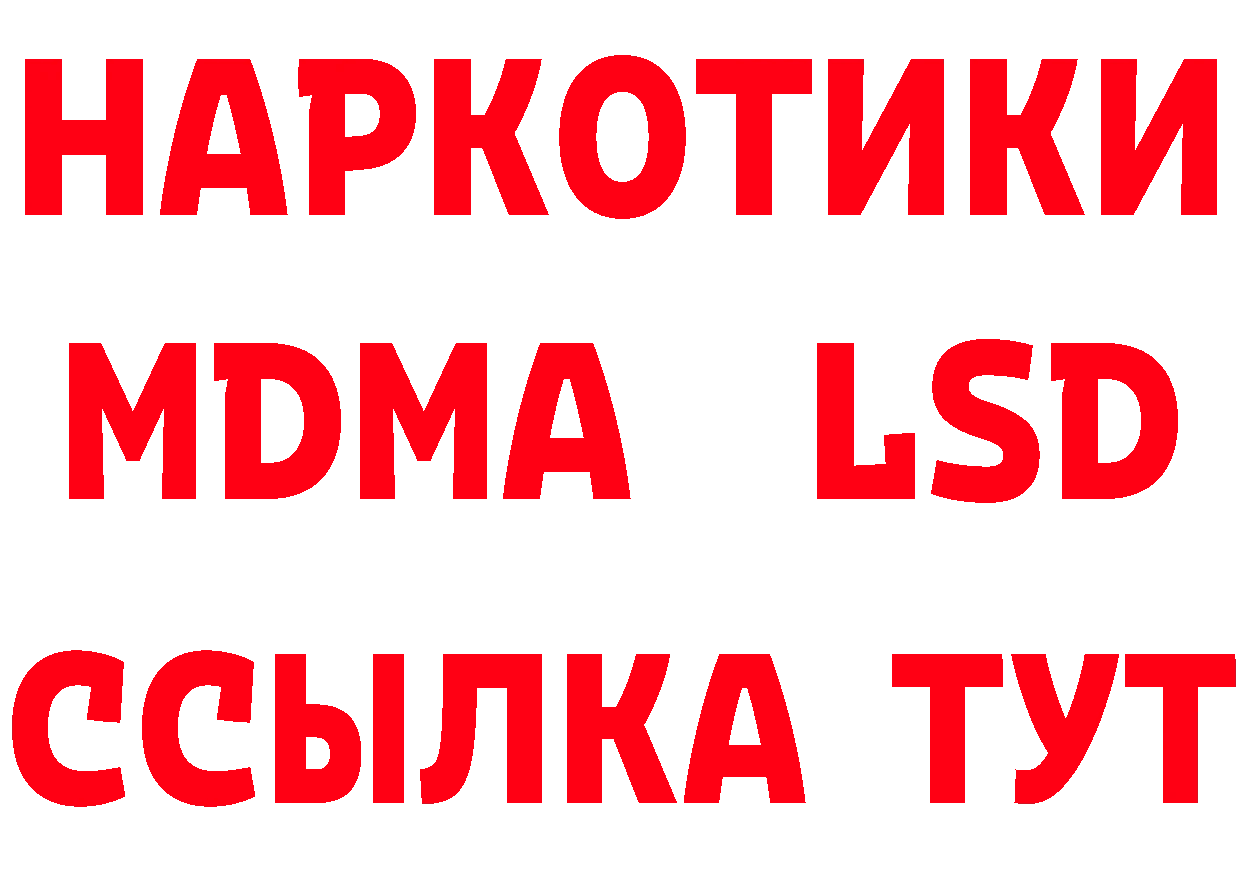 НАРКОТИКИ
MDMA LSD
ССЫЛКА ТУТ